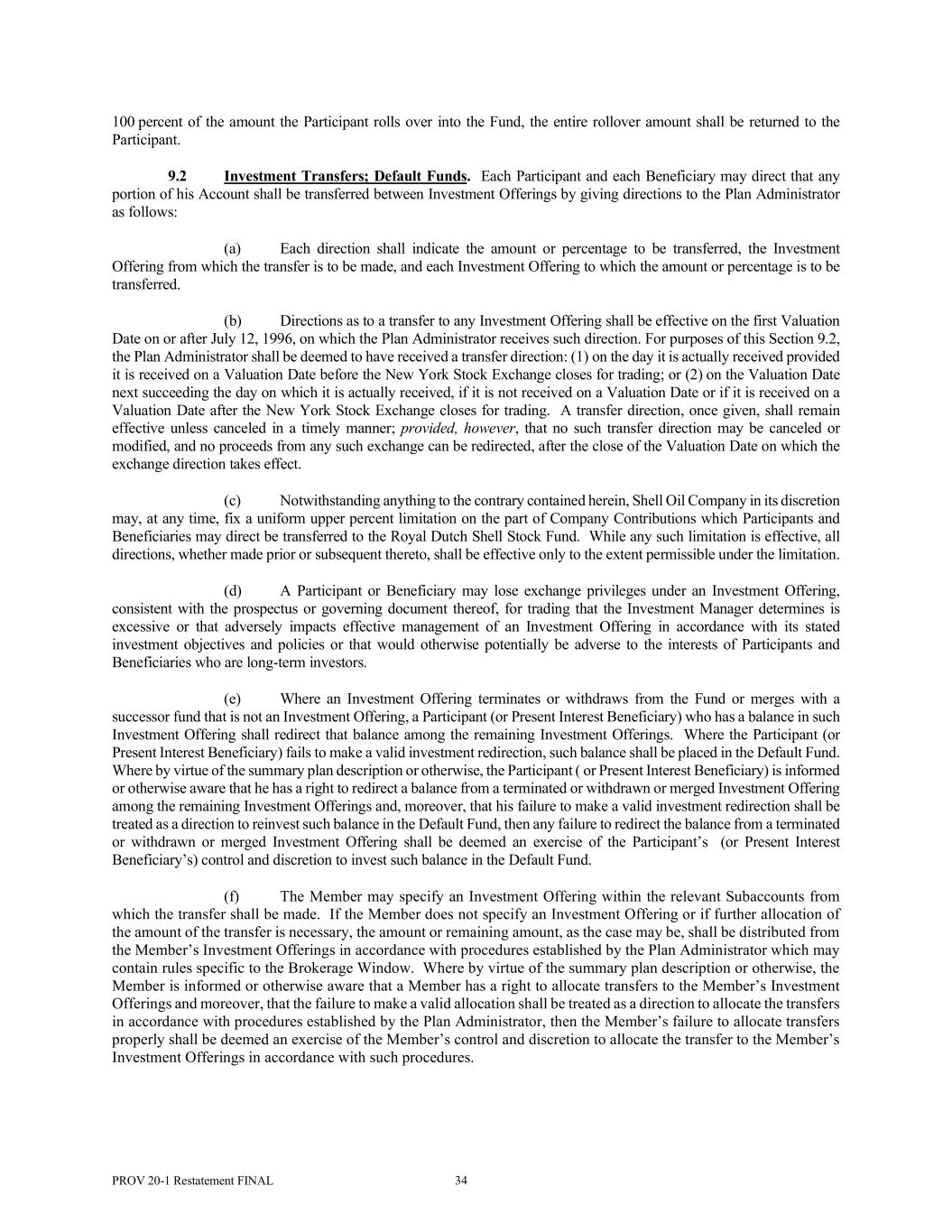 100 percent of the amount the Participant rolls over into the Fund, the entire rollover amount shall be returned to the Participant.

9.2 Investment Transfers; Default Funds. Each Participant and each Beneficiary may direct that any portion of his Account shall be transferred between Investment Offerings by giving directions to the Plan Administrator as follows:

(a) Each direction shall indicate the amount or percentage to be transferred, the Investment Offering from which the transfer is to be made, and each Investment Offering to which the amount or percentage is to be transferred.

(b) Directions as to a transfer to any Investment Offering shall be effective on the first Valuation Date on or after July 12, 1996, on which the Plan Administrator receives such direction. For purposes of this Section 9.2, the Plan Administrator shall be deemed to have received a transfer direction: (1) on the day it is actually received provided it is received on a Valuation Date before the New York Stock Exchange closes for trading; or (2) on the Valuation Date next succeeding the day on which it is actually received, if it is not received on a Valuation Date or if it is received on a Valuation Date after the New York Stock Exchange closes for trading. A transfer direction, once given, shall remain effective unless canceled in a timely manner; provided, however, that no such transfer direction may be canceled or modified, and no proceeds from any such exchange can be redirected, after the close of the Valuation Date on which the exchange direction takes effect.

(c) Notwithstanding anything to the contrary contained herein, Shell Oil Company in its discretion may, at any time, fix a uniform upper percent limitation on the part of Company Contributions which Participants and Beneficiaries may direct be transferred to the Royal Dutch Shell Stock Fund. While any such limitation is effective, all directions, whether made prior or subsequent thereto, shall be effective only to the extent permissible under the limitation.

(d) A Participant or Beneficiary may lose exchange privileges under an Investment Offering, consistent with the prospectus or governing document thereof, for trading that the Investment Manager determines is excessive or that adversely impacts effective management of an Investment Offering in accordance with its stated investment objectives and policies or that would otherwise potentially be adverse to the interests of Participants and Beneficiaries who are long-term investors.

(e) Where an Investment Offering terminates or withdraws from the Fund or merges with a successor fund that is not an Investment Offering, a Participant (or Present Interest Beneficiary) who has a balance in such Investment Offering shall redirect that balance among the remaining Investment Offerings. Where the Participant (or Present Interest Beneficiary) fails to make a valid investment redirection, such balance shall be placed in the Default Fund. Where by virtue of the summary plan description or otherwise, the Participant ( or Present Interest Beneficiary) is informed or otherwise aware that he has a right to redirect a balance from a terminated or withdrawn or merged Investment Offering among the remaining Investment Offerings and, moreover, that his failure to make a valid investment redirection shall be treated as a direction to reinvest such balance in the Default Fund, then any failure to redirect the balance from a terminated or withdrawn or merged Investment Offering shall be deemed an exercise of the Participant's (or Present Interest Beneficiary's) control and discretion to invest such balance in the Default Fund.

(f) The Member may specify an Investment Offering within the relevant Subaccounts from which the transfer shall be made. If the Member does not specify an Investment Offering or if further allocation of the amount of the transfer is necessary, the amount or remaining amount, as the case may be, shall be distributed from the Member's Investment Offerings in accordance with procedures established by the Plan Administrator which may contain rules specific to the Brokerage Window. Where by virtue of the summary plan description or otherwise, the Member is informed or otherwise aware that a Member has a right to allocate transfers to the Member's Investment Offerings and moreover, that the failure to make a valid allocation shall be treated as a direction to allocate the transfers in accordance with procedures established by the Plan Administrator, then the Member's failure to allocate transfers properly shall be deemed an exercise of the Member's control and discretion to allocate the transfer to the Member's Investment Offerings in accordance with such procedures.

PROV 20-1 Restatement FINAL 34